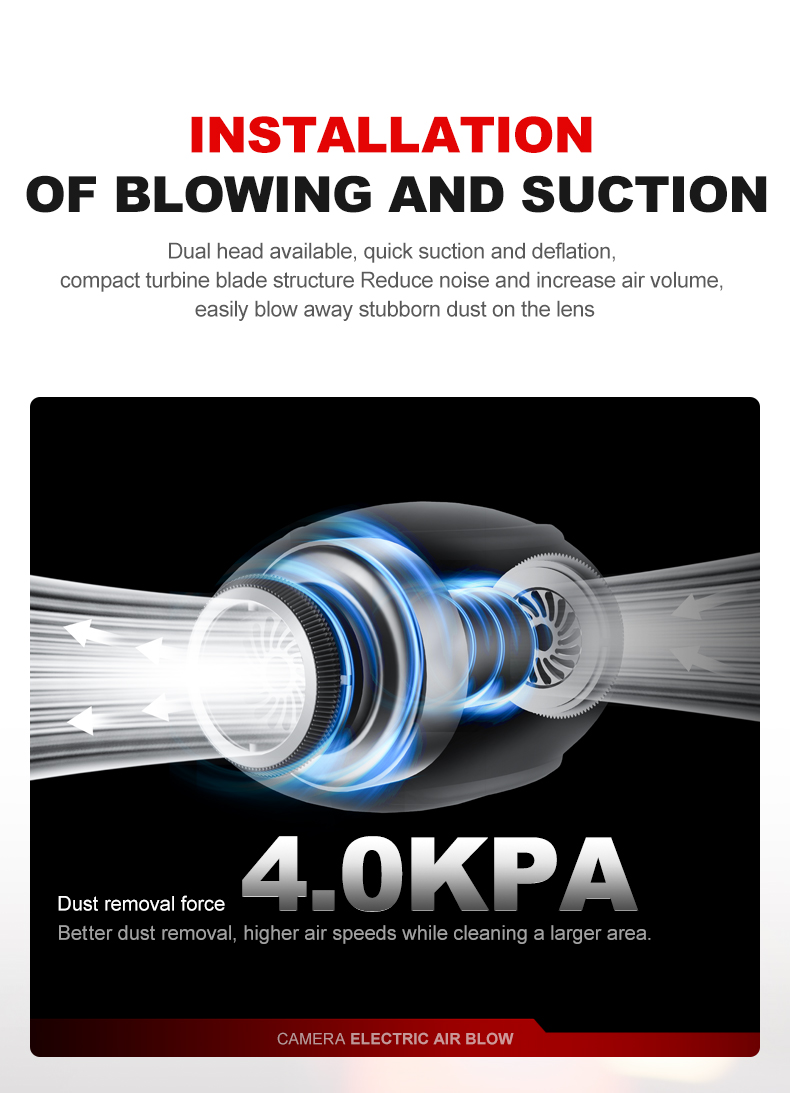 INSTALLATION
OF BLOWING AND SUCTION

Dual head available, quick suction and deflation, compact turbine blade structure Reduce noise and increase air volume, easily blow away stubborn dust on the lens

Dust removal force 4.0KPA

Better dust removal, higher air speeds while cleaning a larger area.

CAMERA ELECTRIC AIR BLOW